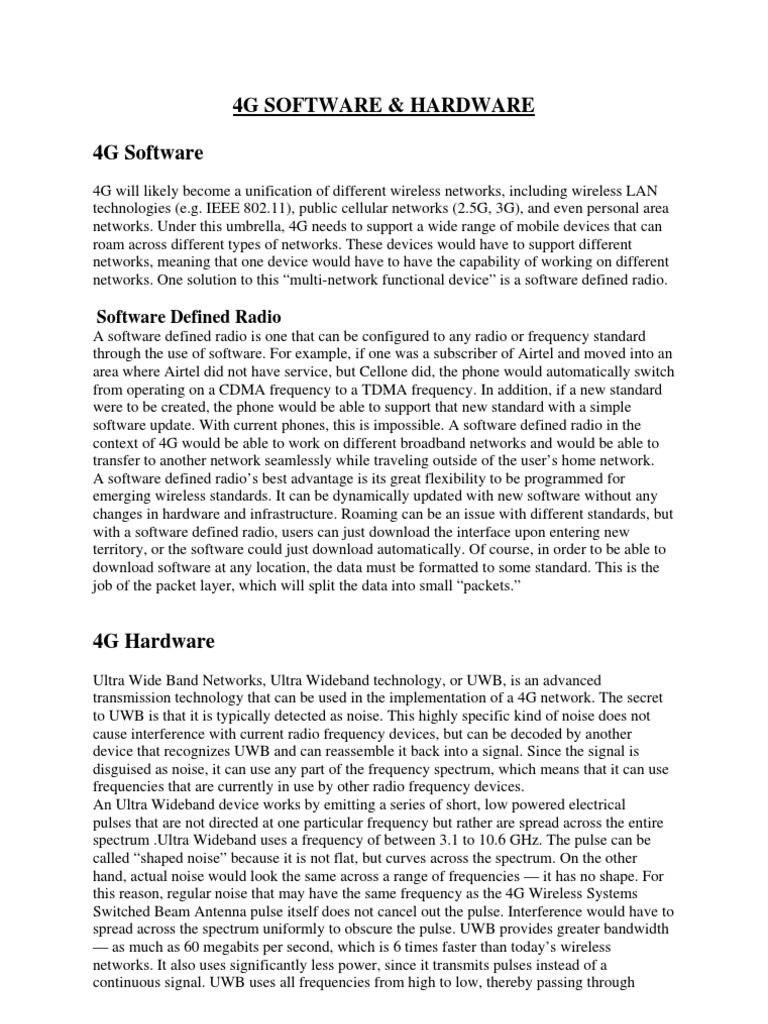 4G SOFTWARE & HARDWARE

4G Software

4G will likely become a unification of different wireless networks, including wireless LAN technologies (e.g. IEEE 802.11), public cellular networks (2.5G, 3G), and even personal area networks. Under this umbrella, 4G needs to support a wide range of mobile devices that can roam across different types of networks. These devices would have to support different networks, meaning that one device would have to have the capability of working on different networks. One solution to this "multi-network functional device" is a software defined radio.

Software Defined Radio

A software defined radio is one that can be configured to any radio or frequency standard through the use of software. For example, if one was a subscriber of Airtel and moved into an area where Airtel did not have service, but Cellone did, the phone would automatically switch from operating on a CDMA frequency to a TDMA frequency. In addition, if a new standard were to be created, the phone would be able to support that new standard with a simple software update. With current phones, this is impossible. A software defined radio in the context of 4G would be able to work on different broadband networks and would be able to transfer to another network seamlessly while traveling outside of the user's home network.
A software defined radio's best advantage is its great flexibility to be programmed for emerging wireless standards. It can be dynamically updated with new software without any changes in hardware and infrastructure. Roaming can be an issue with different standards, but with a software defined radio, users can just download the interface upon entering new territory, or the software could just download automatically. Of course, in order to be able to download software at any location, the data must be formatted to some standard. This is the job of the packet layer, which will split the data into small "packets."

4G Hardware

Ultra Wide Band Networks, Ultra Wideband technology, or UWB, is an advanced transmission technology that can be used in the implementation of a 4G network. The secret to UWB is that it is typically detected as noise. This highly specific kind of noise does not cause interference with current radio frequency devices, but can be decoded by another device that recognizes UWB and can reassemble it back into a signal. Since the signal is disguised as noise, it can use any part of the frequency spectrum, which means that it can use frequencies that are currently in use by other radio frequency devices.
An Ultra Wideband device works by emitting a series of short, low powered electrical pulses that are not directed at one particular frequency but rather are spread across the entire spectrum .Ultra Wideband uses a frequency of between 3.1 to 10.6 GHz. The pulse can be called "shaped noise" because it is not flat, but curves across the spectrum. On the other hand, actual noise would look the same across a range of frequencies — it has no shape. For this reason, regular noise that may have the same frequency as the 4G Wireless Systems Switched Beam Antenna pulse itself does not cancel out the pulse. Interference would have to spread across the spectrum uniformly to obscure the pulse. UWB provides greater bandwidth — as much as 60 megabits per second, which is 6 times faster than today's wireless networks. It also uses significantly less power, since it transmits pulses instead of a continuous signal. UWB uses all frequencies from high to low, thereby passing through